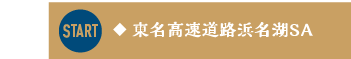 START

◆ 東名高速道路浜名湖SA